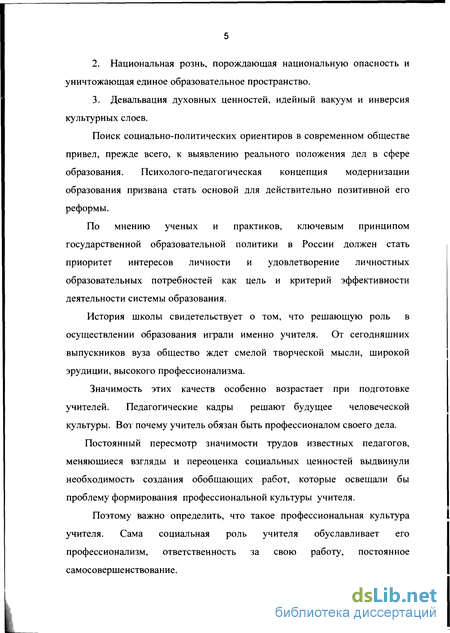 5

2. Национальная рознь, порождающая национальную опасность и уничтожающая единое образовательное пространство.

3. Девальвация духовных ценностей, идейный вакуум и инверсия культурных слоев.

Поиск социально-политических ориентиров в современном обществе привел, прежде всего, к выявлению реального положения дел в сфере образования. Психолого-педагогическая концепция модернизации образования призвана стать основой для действительно позитивной его реформы.

По мнению ученых и практиков, ключевым принципом государственной образовательной политики в России должен стать приоритет интересов личности и удовлетворение личностных образовательных потребностей как цель и критерий эффективности деятельности системы образования.

История школы свидетельствует о том, что решающую роль в осуществлении образования играли именно учителя. От сегодняшних выпускников вуза общество ждет смелой творческой мысли, широкой эрудиции, высокого профессионализма.

Значимость этих качеств особенно возрастает при подготовке учителей. Педагогические кадры решают будущее человеческой культуры. Вот почему учитель обязан быть профессионалом своего дела.

Постоянный пересмотр значимости трудов известных педагогов, меняющиеся взгляды и переоценка социальных ценностей выдвинули необходимость создания обобщающих работ, которые освещали бы проблему формирования профессиональной культуры учителя.

Поэтому важно определить, что такое профессиональная культура учителя. Сама социальная роль учителя обуславливает его профессионализм, ответственность за свою работу, постоянное самосовершенствование.

dsLib.net
библиотека диссертаций